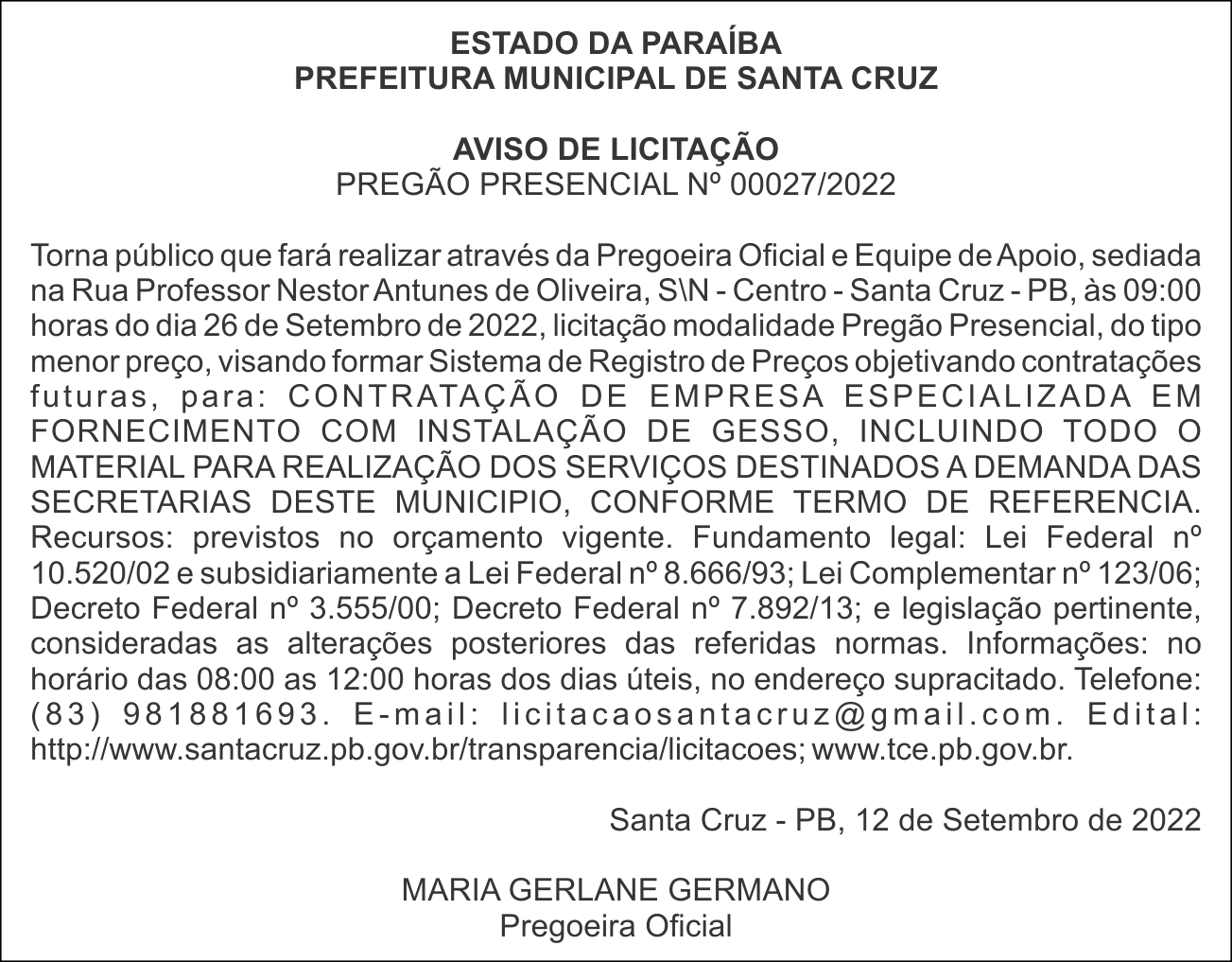 ESTADO DA PARAÍBA
PREFEITURA MUNICIPAL DE SANTA CRUZ

AVISO DE LICITAÇÃO
PREGÃO PRESENCIAL Nº 00027/2022

Torna público que fará realizar através da Pregoeira Oficial e Equipe de Apoio, sediada na Rua Professor Nestor Antunes de Oliveira, S\N - Centro - Santa Cruz - PB, às 09:00 horas do dia 26 de Setembro de 2022, licitação modalidade Pregão Presencial, do tipo menor preço, visando formar Sistema de Registro de Preços objetivando contratações futuras, para: CONTRATAÇÃO DE EMPRESA ESPECIALIZADA EM FORNECIMENTO COM INSTALAÇÃO DE GESSO, INCLUINDO TODO O MATERIAL PARA REALIZAÇÃO DOS SERVIÇOS DESTINADOS A DEMANDA DAS SECRETARIAS DESTE MUNICIPIO, CONFORME TERMO DE REFERENCIA. Recursos: previstos no orçamento vigente. Fundamento legal: Lei Federal nº 10.520/02 e subsidiariamente a Lei Federal nº 8.666/93; Lei Complementar nº 123/06; Decreto Federal nº 3.555/00; Decreto Federal nº 7.892/13; e legislação pertinente, consideradas as alterações posteriores das referidas normas. Informações: no horário das 08:00 as 12:00 horas dos dias úteis, no endereço supracitado. Telefone: (83) 981881693. E-mail: licitacaosantacruz@gmail.com. Edital: http://www.santacruz.pb.gov.br/transparencia/licitacoes; www.tce.pb.gov.br.

Santa Cruz - PB, 12 de Setembro de 2022

MARIA GERLANE GERMANO
Pregoeira Oficial